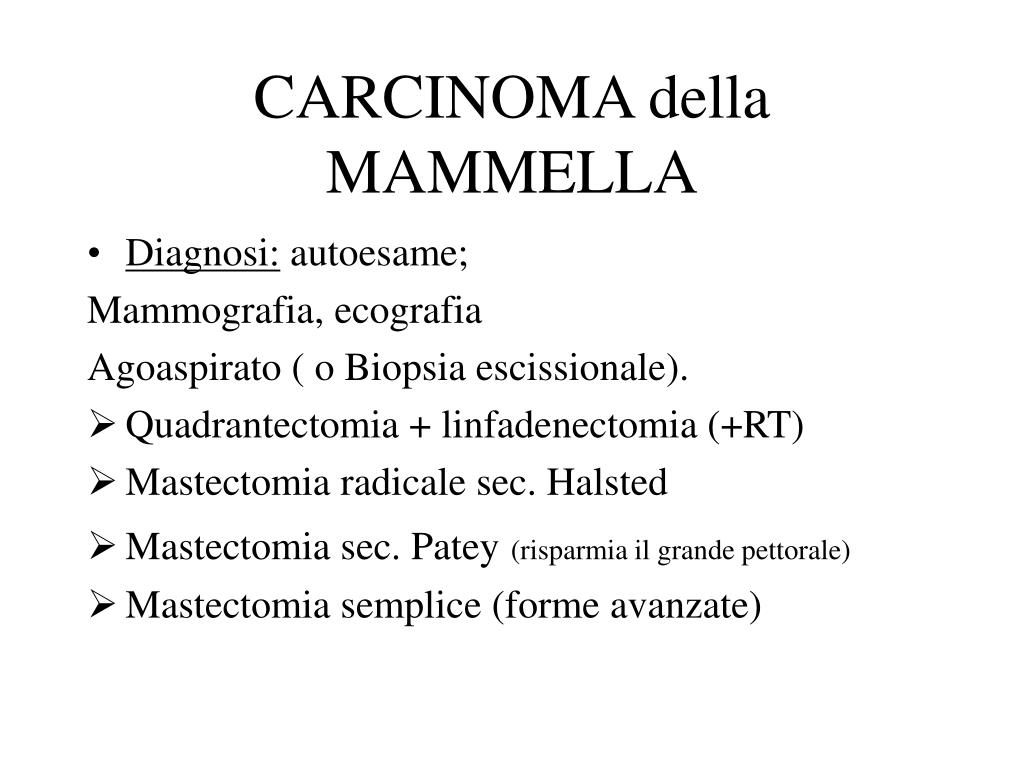 CARCINOMA della MAMMELLA

• Diagnosi: autoesame;

Mammografia, ecografia

Agoaspirato ( o Biopsia escissionale).

➢ Quadrantectomia + linfadenectomia (+RT)

➢ Mastectomia radicale sec. Halsted

➢ Mastectomia sec. Patey (risparmia il grande pettorale)

➢ Mastectomia semplice (forme avanzate)